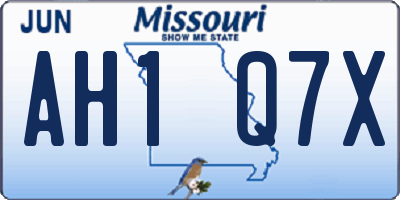 JUN
Missouri
SHOW ME STATE
AH1 Q7X